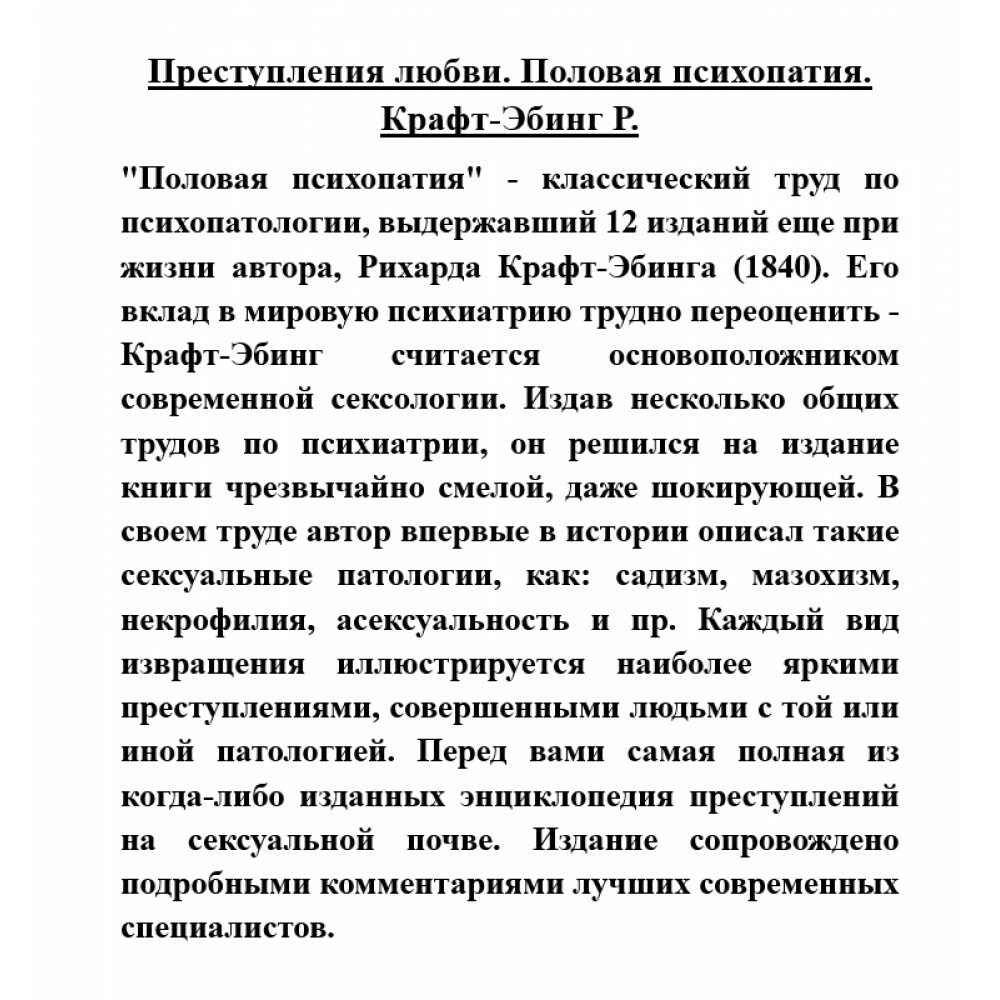 Преступления любви. Половая психопатия. Крафт-Эбинг Р.

"Половая психопатия" - классический труд по психопатологии, выдержавший 12 изданий еще при жизни автора, Рихарда Крафт-Эбинга (1840). Его вклад в мировую психиатрию трудно переоценить - Крафт-Эбинг считается основоположником современной сексологии. Издав несколько общих трудов по психиатрии, он решился на издание книги чрезвычайно смелой, даже шокирующей. В своем труде автор впервые в истории описал такие сексуальные патологии, как: садизм, мазохизм, некрофилия, асексуальность и пр. Каждый вид извращения иллюстрируется наиболее яркими преступлениями, совершенными людьми с той или иной патологией. Перед вами самая полная из когда-либо изданных энциклопедия преступлений на сексуальной почве. Издание сопровождено подробными комментариями лучших современных специалистов.